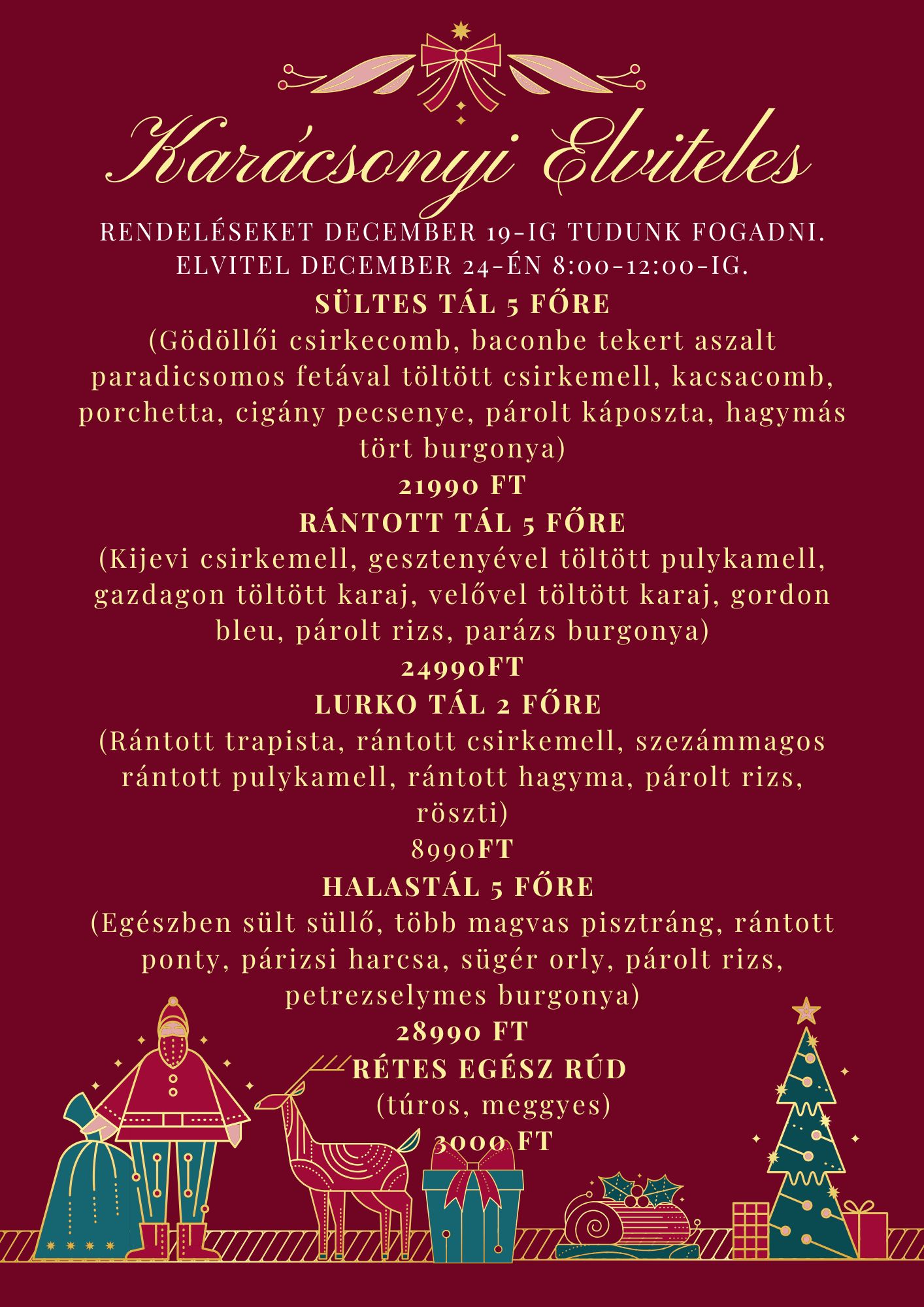 Karácsonyi Elviteles

RENDELÉSEKET DECEMBER 19-IG TUDUNK FOGADNI.
ELVITEL DECEMBER 24-ÉN 8:00-12:00-IG.

SÜLTES TÁL 5 FŐRE
(Gödöllői csirkecomb, baconbe tekert aszalt paradicsomos fetával töltött csirkemell, kacsacomb, porchetta, cigány pecsenye, párolt káposzta, hagymás tört burgonya)
21990 FT

RÁNTOTT TÁL 5 FŐRE
(Kijevi csirkemell, gesztenyével töltött pulykamell, gazdagon töltött karaj, velővel töltött karaj, gordon bleu, párolt rizs, parázs burgonya)
24990FT

LURKO TÁL 2 FŐRE
(Rántott trapista, rántott csirkemell, szezámmagos rántott pulykamell, rántott hagyma, párolt rizs, röszti)
8990FT

HALASTÁL 5 FŐRE
(Egészben sült süllő, több magvas pisztráng, rántott ponty, párizsi harcsa, sügér orly, párolt rizs, petrezselymes burgonya)
28990 FT

RÉTES EGÉSZ RÚD
(túros, meggyes)
3000 FT